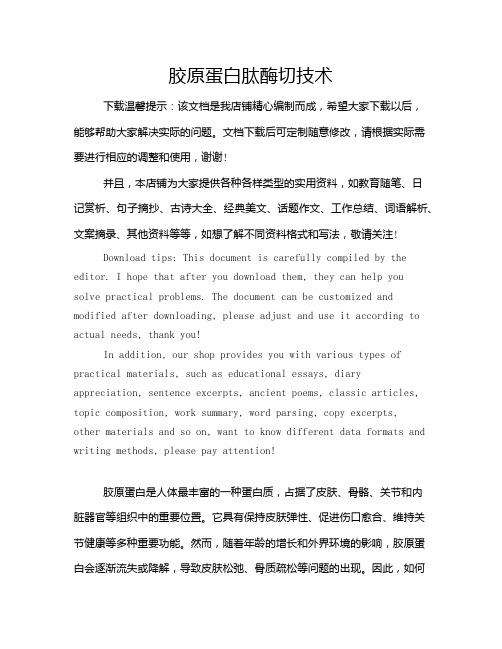 胶原蛋白肽酶切技术

下载温馨提示：该文档是我店铺精心编制而成，希望大家下载以后，能够帮助大家解决实际的问题。文档下载后可定制随意修改，请根据实际需要进行相应的调整和使用，谢谢！

并且，本店铺为大家提供各种各样类型的实用资料，如教育随笔、日记赏析、句子摘抄、古诗大全、经典美文、话题作文、工作总结、词语解析、文案摘录、其他资料等等，如想了解不同资料格式和写法，敬请关注！

Download tips: This document is carefully compiled by the editor. I hope that after you download them, they can help you solve practical problems. The document can be customized and modified after downloading, please adjust and use it according to actual needs, thank you!

In addition, our shop provides you with various types of practical materials, such as educational essays, diary appreciation, sentence excerpts, ancient poems, classic articles, topic composition, work summary, word parsing, copy excerpts, other materials and so on, want to know different data formats and writing methods, please pay attention!

胶原蛋白是人体最丰富的一种蛋白质，占据了皮肤、骨骼、关节和内脏器官等组织中的重要位置。它具有保持皮肤弹性、促进伤口愈合、维持关节健康等多种重要功能。然而，随着年龄的增长和外界环境的影响，胶原蛋白会逐渐流失或降解，导致皮肤松弛、骨质疏松等问题的出现。因此，如何